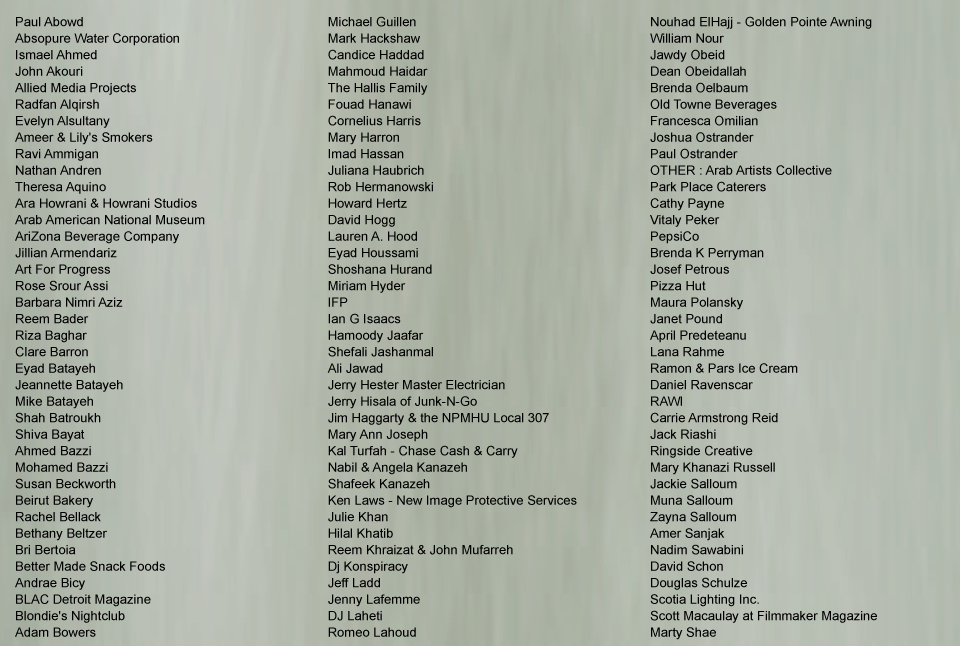 Paul Abowd
Absopure Water Corporation
Ismael Ahmed
John Akouri
Allied Media Projects
Radfan Alqirsh
Evelyn Alsultany
Ameer & Lily's Smokers
Ravi Ammigan
Nathan Andren
Theresa Aquino
Ara Howrani & Howrani Studios
Arab American National Museum
AriZona Beverage Company
Jillian Armendariz
Art For Progress
Rose Srour Assi
Barbara Nimri Aziz
Reem Bader
Riza Baghar
Clare Barron
Eyad Batayeh
Jeannette Batayeh
Mike Batayeh
Shah Batroukh
Shiva Bayat
Ahmed Bazzi
Mohamed Bazzi
Susan Beckworth
Beirut Bakery
Rachel Bellack
Bethany Beltzer
Bri Bertoia
Better Made Snack Foods
Andrae Bicy
BLAC Detroit Magazine
Blondie's Nightclub
Adam Bowers

Michael Guillen
Mark Hackshaw
Candice Haddad
Mahmoud Haidar
The Hallis Family
Fouad Hanawi
Cornelius Harris
Mary Harron
Imad Hassan
Juliana Haubrich
Rob Hermanowski
Howard Hertz
David Hogg
Lauren A. Hood
Eyad Houssami
Shoshana Hurand
Miriam Hyder
IFP
Ian G Isaacs
Hamoody Jaafar
Shefali Jashanmal
Ali Jawad
Jerry Hester Master Electrician
Jerry Hisala of Junk-N-Go
Jim Haggarty & the NPMHU Local 307
Mary Ann Joseph
Kal Turfah - Chase Cash & Carry
Nabil & Angela Kanazeh
Shafeek Kanazeh
Ken Laws - New Image Protective Services
Julie Khan
Hilal Khatib
Reem Khraizat & John Mufarreh
Dj Konspiracy
Jeff Ladd
Jenny Lafemme
DJ Laheti
Romeo Lahoud

Nouhad ElHajj - Golden Pointe Awning
William Nour
Jawdy Obeid
Dean Obeidallah
Brenda Oelbaum
Old Towne Beverages
Francesca Omilian
Joshua Ostrander
Paul Ostrander
OTHER : Arab Artists Collective
Park Place Caterers
Cathy Payne
Vitaly Peker
PepsiCo
Brenda K Perryman
Josef Petrous
Pizza Hut
Maura Polansky
Janet Pound
April Predeteanu
Lana Rahme
Ramon & Pars Ice Cream
Daniel Ravenscar
RAWI
Carrie Armstrong Reid
Jack Riashi
Ringside Creative
Mary Khanazi Russell
Jackie Salloum
Muna Salloum
Zayna Salloum
Amer Sanjak
Nadim Sawabini
David Schon
Douglas Schulze
Scotia Lighting Inc.
Scott Macaulay at Filmmaker Magazine
Marty Shae